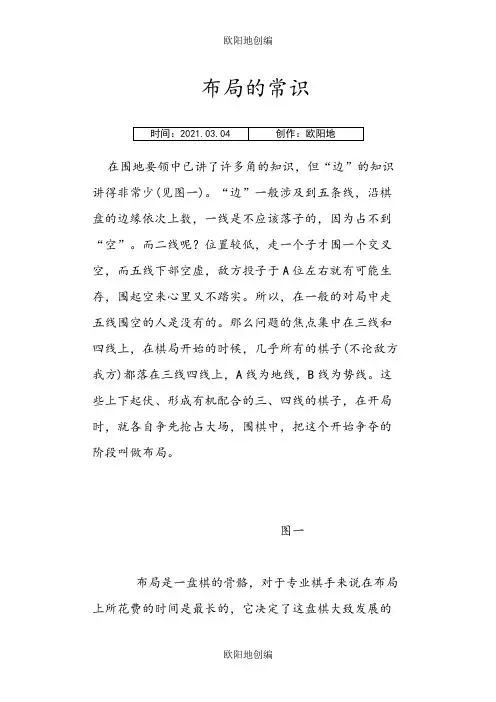 欧阳地创编

布局的常识

| 时间：2021.03.04 | 创作：欧阳地 |
|---|---|

在围地要领中已讲了许多角的知识，但“边”的知识讲得非常少(见图一)。“边”一般涉及到五条线，沿棋盘的边缘依次上数，一线是不应该落子的，因为占不到“空”。而二线呢？位置较低，走一个子才围一个交叉空，而五线下部空虚，敌方投子于A位左右就有可能生存，围起空来心里又不踏实。所以，在一般的对局中走五线围空的人是没有的。那么问题的焦点集中在三线和四线上，在棋局开始的时候，几乎所有的棋子(不论敌方我方)都落在三线四线上，A线为地线，B线为势线。这些上下起伏、形成有机配合的三、四线的棋子，在开局时，就各自争先抢占大场，围棋中，把这个开始争夺的阶段叫做布局。

图一

布局是一盘棋的骨骼，对于专业棋手来说在布局上所花费的时间是最长的，它决定了这盘棋大致发展的

欧阳地创编